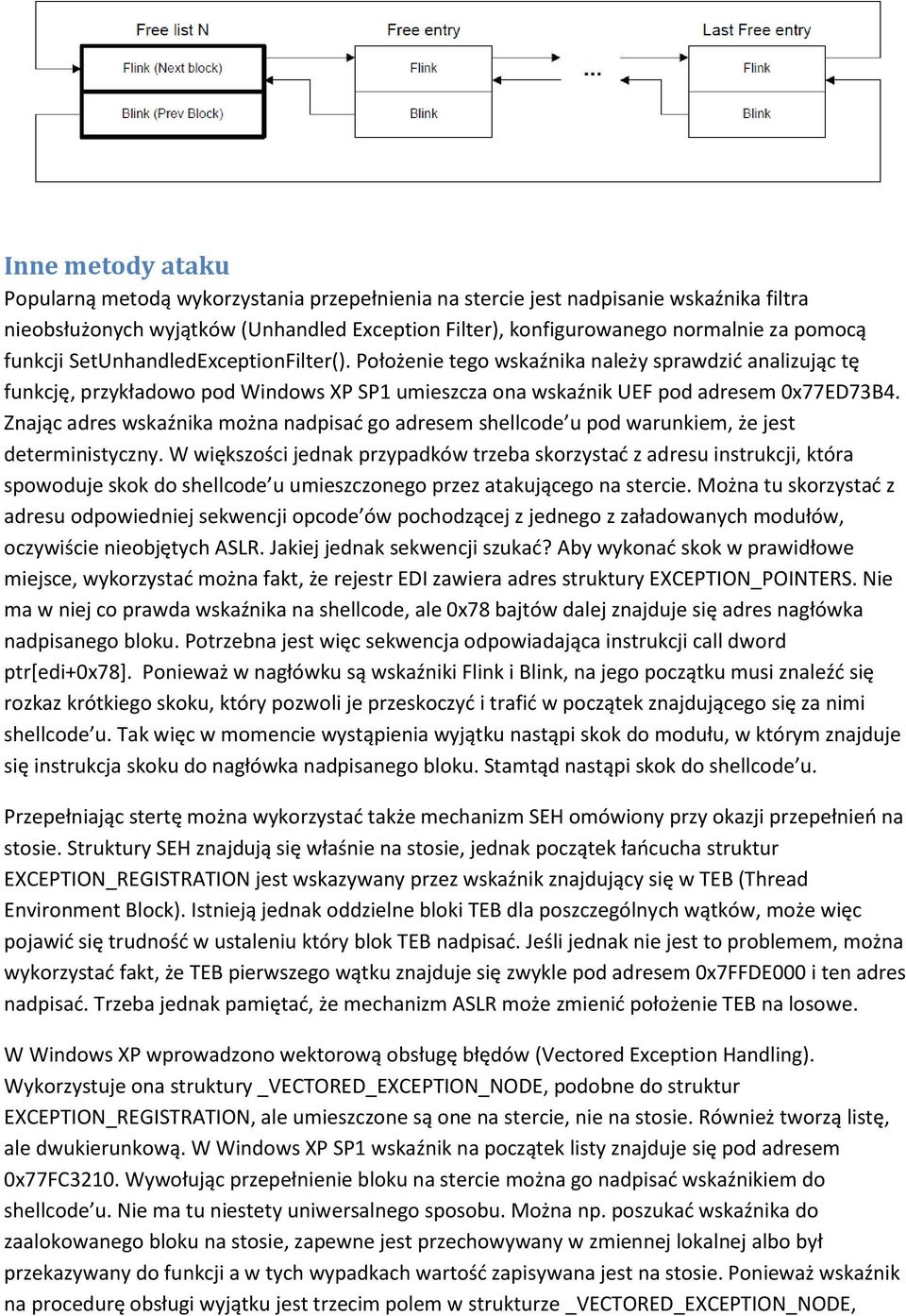 Free list N
Flink (Next block)
Blink (Prev Block)
Free entry
Flink
Blink
...
Last Free entry
Flink
Blink

Inne metody ataku
Popularną metodą wykorzystania przepełnienia na stercie jest nadpisanie wskaźnika filtra nieobsłużonych wyjątków (Unhandled Exception Filter), konfigurowanego normalnie za pomocą funkcji SetUnhandledExceptionFilter(). Położenie tego wskaźnika należy sprawdzić analizując tę funkcję, przykładowo pod Windows XP SP1 umieszcza ona wskaźnik UEF pod adresem 0x77ED73B4. Znając adres wskaźnika można nadpisać go adresem shellcode'u pod warunkiem, że jest deterministyczny. W większości jednak przypadków trzeba skorzystać z adresu instrukcji, która spowoduje skok do shellcode'u umieszczonego przez atakującego na stercie. Można tu skorzystać z adresu odpowiedniej sekwencji opcode'ów pochodzącej z jednego z załadowanych modułów, oczywiście nieobjętych ASLR. Jakiej jednak sekwencji szukać? Aby wykonać skok w prawidłowe miejsce, wykorzystać można fakt, że rejestr EDI zawiera adres struktury EXCEPTION_POINTERS. Nie ma w niej co prawda wskaźnika na shellcode, ale 0x78 bajtów dalej znajduje się adres nagłówka nadpisanego bloku. Potrzebna jest więc sekwencja odpowiadająca instrukcji call dword ptr[edi+0x78]. Ponieważ w nagłówku są wskaźniki Flink i Blink, na jego początku musi znaleźć się rozkaz krótkiego skoku, który pozwoli je przeskoczyć i trafić w początek znajdującego się za nimi shellcode'u. Tak więc w momencie wystąpienia wyjątku nastąpi skok do modułu, w którym znajduje się instrukcja skoku do nagłówka nadpisanego bloku. Stamtąd nastąpi skok do shellcode'u.

Przepełniając stertę można wykorzystać także mechanizm SEH omówiony przy okazji przepełnień na stosie. Struktury SEH znajdują się właśnie na stosie, jednak początek łańcucha struktur EXCEPTION_REGISTRATION jest wskazywany przez wskaźnik znajdujący się w TEB (Thread Environment Block). Istnieją jednak oddzielne bloki TEB dla poszczególnych wątków, może więc pojawić się trudność w ustaleniu który blok TEB nadpisać. Jeśli jednak nie jest to problemem, można wykorzystać fakt, że TEB pierwszego wątku znajduje się zwykle pod adresem 0x7FFDE000 i ten adres nadpisać. Trzeba jednak pamiętać, że mechanizm ASLR może zmienić położenie TEB na losowe.

W Windows XP wprowadzono wektorową obsługę błędów (Vectored Exception Handling). Wykorzystuje ona struktury _VECTORED_EXCEPTION_NODE, podobne do struktur EXCEPTION_REGISTRATION, ale umieszczone są one na stercie, nie na stosie. Również tworzą listę, ale dwukierunkową. W Windows XP SP1 wskaźnik na początek listy znajduje się pod adresem 0x77FC3210. Wywołując przepełnienie bloku na stercie można go nadpisać wskaźnikiem do shellcode'u. Nie ma tu niestety uniwersalnego sposobu. Można np. poszukać wskaźnika do zaalokowanego bloku na stosie, zapewne jest przechowywany w zmiennej lokalnej albo był przekazywany do funkcji a w tych wypadkach wartość zapisywana jest na stosie. Ponieważ wskaźnik na procedurę obsługi wyjątku jest trzecim polem w strukturze _VECTORED_EXCEPTION_NODE,